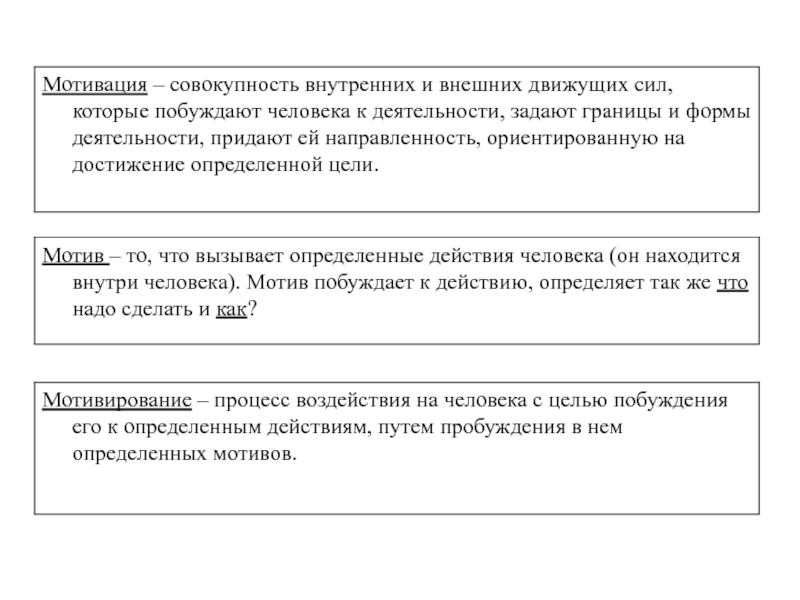 Мотивация – совокупность внутренних и внешних движущих сил, которые побуждают человека к деятельности, задают границы и формы деятельности, придают ей направленность, ориентированную на достижение определенной цели.

Мотив – то, что вызывает определенные действия человека (он находится внутри человека). Мотив побуждает к действию, определяет так же что надо сделать и как?

Мотивирование – процесс воздействия на человека с целью побуждения его к определенным действиям, путем пробуждения в нем определенных мотивов.